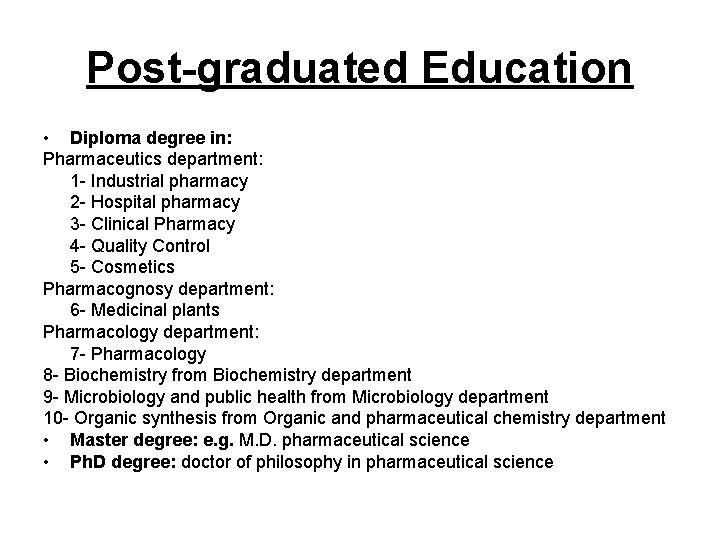 Post-graduated Education

• Diploma degree in:
Pharmaceutics department:
1- Industrial pharmacy
2- Hospital pharmacy
3- Clinical Pharmacy
4- Quality Control
5- Cosmetics
Pharmacognosy department:
6- Medicinal plants
Pharmacology department:
7- Pharmacology
8- Biochemistry from Biochemistry department
9- Microbiology and public health from Microbiology department
10- Organic synthesis from Organic and pharmaceutical chemistry department
• Master degree: e.g. M.D. pharmaceutical science
• PhD degree: doctor of philosophy in pharmaceutical science